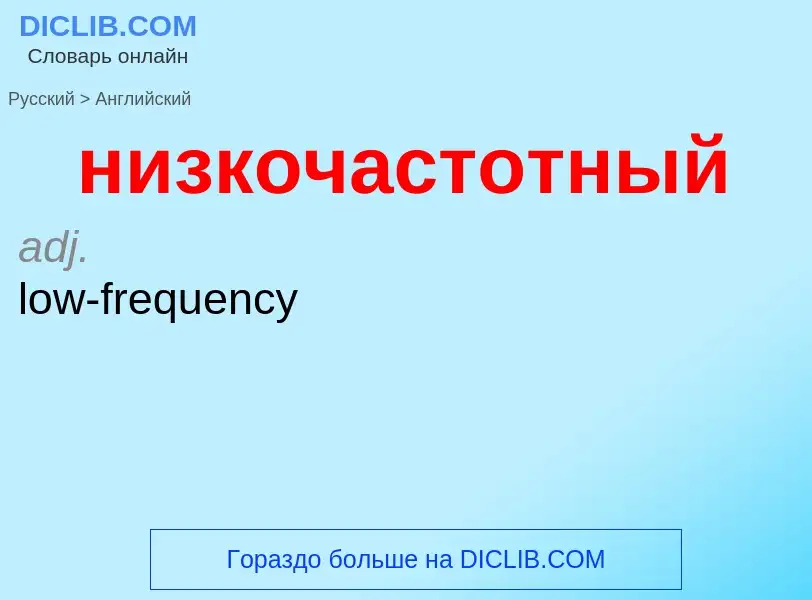 DICLIB.COM
Словарь онлайн

Русский > Английский

низкочастотный

adj.
low-frequency

Гораздо больше на DICLIB.COM